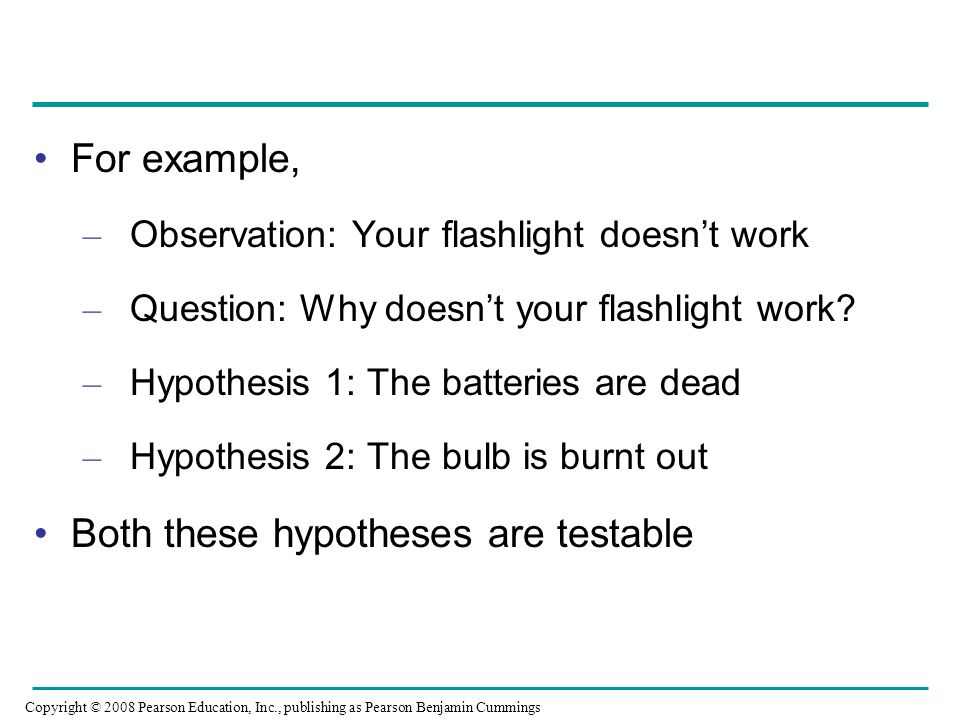 • For example,

– Observation: Your flashlight doesn’t work

– Question: Why doesn’t your flashlight work?

– Hypothesis 1: The batteries are dead

– Hypothesis 2: The bulb is burnt out

• Both these hypotheses are testable

Copyright © 2008 Pearson Education, Inc., publishing as Pearson Benjamin Cummings